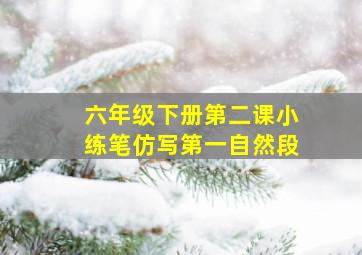 六年级下册第二课小练笔仿写第一自然段